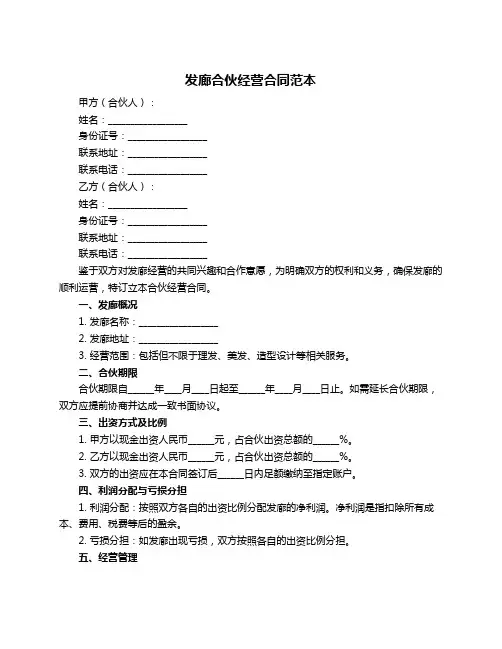 发廊合伙经营合同范本

甲方（合伙人）：

姓名：________________

身份证号：________________

联系地址：________________

联系电话：________________

乙方（合伙人）：

姓名：________________

身份证号：________________

联系地址：________________

联系电话：________________

鉴于双方对发廊经营的共同兴趣和合作意愿，为明确双方的权利和义务，确保发廊的顺利运营，特订立本合伙经营合同。

一、发廊概况

1. 发廊名称：________________

2. 发廊地址：________________

3. 经营范围：包括但不限于理发、美发、造型设计等相关服务。

二、合伙期限

合伙期限自_____年___月___日起至_____年___月___日止。如需延长合伙期限，双方应提前协商并达成一致书面协议。

三、出资方式及比例

1. 甲方以现金出资人民币_____元，占合伙出资总额的_____%。

2. 乙方以现金出资人民币_____元，占合伙出资总额的_____%。

3. 双方的出资应在本合同签订后_____日内足额缴纳至指定账户。

四、利润分配与亏损分担

1. 利润分配：按照双方各自的出资比例分配发廊的净利润。净利润是指扣除所有成本、费用、税费等后的盈余。

2. 亏损分担：如发廊出现亏损，双方按照各自的出资比例分担。

五、经营管理